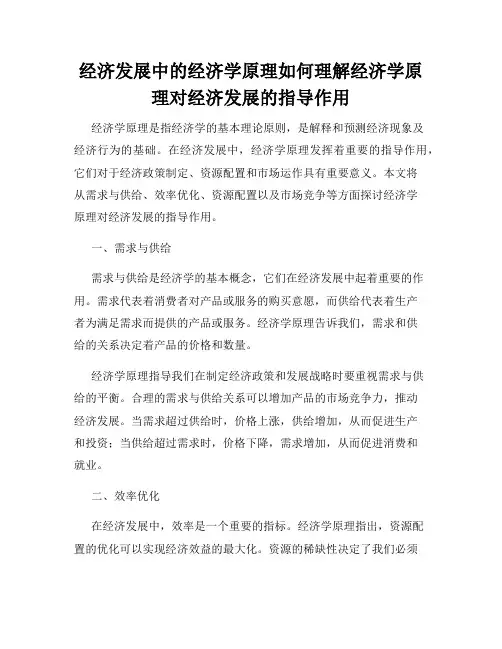 经济发展中的经济学原理如何理解经济学原理对经济发展的指导作用

经济学原理是指经济学的基本理论原则，是解释和预测经济现象及经济行为的基础。在经济发展中，经济学原理发挥着重要的指导作用，它们对于经济政策制定、资源配置和市场运作具有重要意义。本文将从需求与供给、效率优化、资源配置以及市场竞争等方面探讨经济学原理对经济发展的指导作用。

一、需求与供给

需求与供给是经济学的基本概念，它们在经济发展中起着重要的作用。需求代表着消费者对产品或服务的购买意愿，而供给代表着生产者为满足需求而提供的产品或服务。经济学原理告诉我们，需求和供给的关系决定着产品的价格和数量。

经济学原理指导我们在制定经济政策和发展战略时要重视需求与供给的平衡。合理的需求与供给关系可以增加产品的市场竞争力，推动经济发展。当需求超过供给时，价格上涨，供给增加，从而促进生产和投资；当供给超过需求时，价格下降，需求增加，从而促进消费和就业。

二、效率优化

在经济发展中，效率是一个重要的指标。经济学原理指出，资源配置的优化可以实现经济效益的最大化。资源的稀缺性决定了我们必须